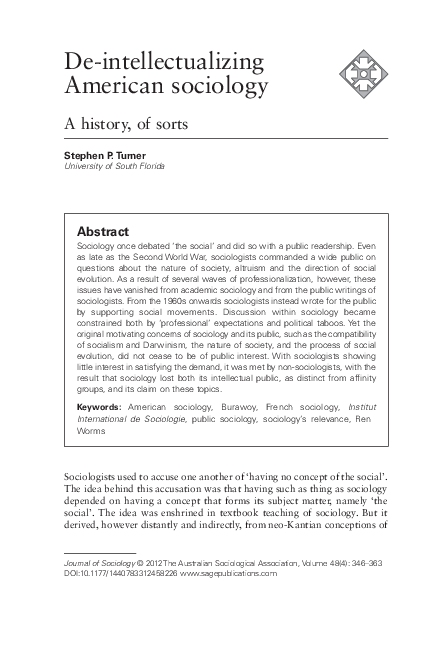 De-intellectualizing American sociology

A history, of sorts

Stephen P. Turner
University of South Florida

Abstract
Sociology once debated 'the social' and did so with a public readership. Even as late as the Second World War, sociologists commanded a wide public on questions about the nature of society, altruism and the direction of social evolution. As a result of several waves of professionalization, however, these issues have vanished from academic sociology and from the public writings of sociologists. From the 1960s onwards sociologists instead wrote for the public by supporting social movements. Discussion within sociology became constrained both by 'professional' expectations and political taboos. Yet the original motivating concerns of sociology and its public, such as the compatibility of socialism and Darwinism, the nature of society, and the process of social evolution, did not cease to be of public interest. With sociologists showing little interest in satisfying the demand, it was met by non-sociologists, with the result that sociology lost both its intellectual public, as distinct from affinity groups, and its claim on these topics.

Keywords: American sociology, Burawoy, French sociology, Institut International de Sociologie, public sociology, sociology's relevance, Ren Worms

Sociologists used to accuse one another of 'having no concept of the social'. The idea behind this accusation was that having such as thing as sociology depended on having a concept that forms its subject matter, namely 'the social'. The idea was enshrined in textbook teaching of sociology. But it derived, however distantly and indirectly, from neo-Kantian conceptions of

Journal of Sociology © 2012 The Australian Sociological Association, Volume 48(4): 346–363
DOI:10.1177/1440783312458226 www.sagepublications.com